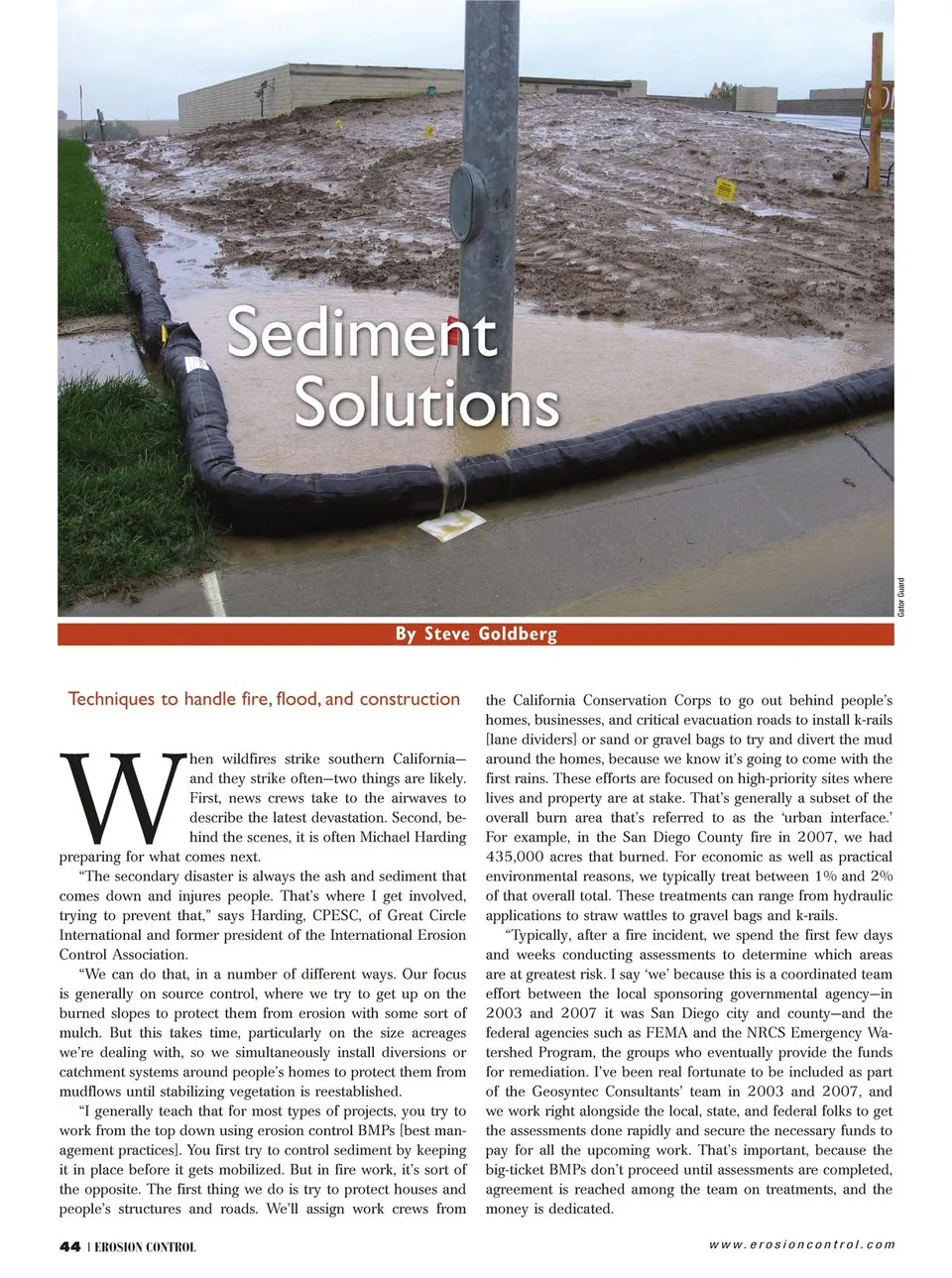 Sediment Solutions

Gator Guard

By Steve Goldberg

Techniques to handle fire, flood, and construction

When wildfires strike southern California—and they strike often—two things are likely. First, news crews take to the airwaves to describe the latest devastation. Second, behind the scenes, it is often Michael Harding preparing for what comes next.

"The secondary disaster is always the ash and sediment that comes down and injures people. That's where I get involved, trying to prevent that," says Harding, CPESC, of Great Circle International and former president of the International Erosion Control Association.

"We can do that, in a number of different ways. Our focus is generally on source control, where we try to get up on the burned slopes to protect them from erosion with some sort of mulch. But this takes time, particularly on the size acreages we're dealing with, so we simultaneously install diversions or catchment systems around people's homes to protect them from mudflows until stabilizing vegetation is reestablished.

"I generally teach that for most types of projects, you try to work from the top down using erosion control BMPs [best management practices]. You first try to control sediment by keeping it in place before it gets mobilized. But in fire work, it's sort of the opposite. The first thing we do is try to protect houses and people's structures and roads. We'll assign work crews from the California Conservation Corps to go out behind people's homes, businesses, and critical evacuation roads to install k-rails [lane dividers] or sand or gravel bags to try and divert the mud around the homes, because we know it's going to come with the first rains. These efforts are focused on high-priority sites where lives and property are at stake. That's generally a subset of the overall burn area that's referred to as the 'urban interface.' For example, in the San Diego County fire in 2007, we had 435,000 acres that burned. For economic as well as practical environmental reasons, we typically treat between 1% and 2% of that overall total. These treatments can range from hydraulic applications to straw wattles to gravel bags and k-rails.

"Typically, after a fire incident, we spend the first few days and weeks conducting assessments to determine which areas are at greatest risk. I say 'we' because this is a coordinated team effort between the local sponsoring governmental agency—in 2003 and 2007 it was San Diego city and county—and the federal agencies such as FEMA and the NRCS Emergency Watershed Program, the groups who eventually provide the funds for remediation. I've been real fortunate to be included as part of the Geosyntec Consultants' team in 2003 and 2007, and we work right alongside the local, state, and federal folks to get the assessments done rapidly and secure the necessary funds to pay for all the upcoming work. That's important, because the big-ticket BMPs don't proceed until assessments are completed, agreement is reached among the team on treatments, and the money is dedicated.

44 | EROSION CONTROL

www.erosioncontrol.com